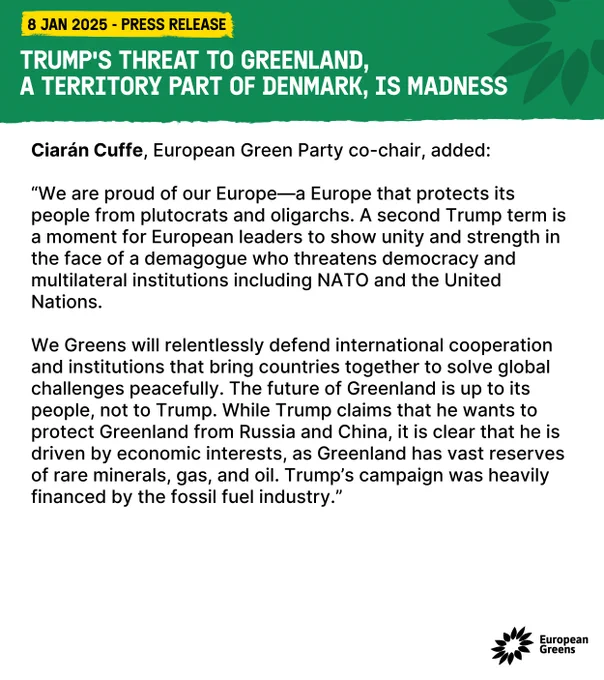 8 JAN 2025 - PRESS RELEASE

TRUMP'S THREAT TO GREENLAND, A TERRITORY PART OF DENMARK, IS MADNESS

Ciarán Cuffe, European Green Party co-chair, added:

“We are proud of our Europe—a Europe that protects its people from plutocrats and oligarchs. A second Trump term is a moment for European leaders to show unity and strength in the face of a demagogue who threatens democracy and multilateral institutions including NATO and the United Nations.

We Greens will relentlessly defend international cooperation and institutions that bring countries together to solve global challenges peacefully. The future of Greenland is up to its people, not to Trump. While Trump claims that he wants to protect Greenland from Russia and China, it is clear that he is driven by economic interests, as Greenland has vast reserves of rare minerals, gas, and oil. Trump’s campaign was heavily financed by the fossil fuel industry.”

European Greens